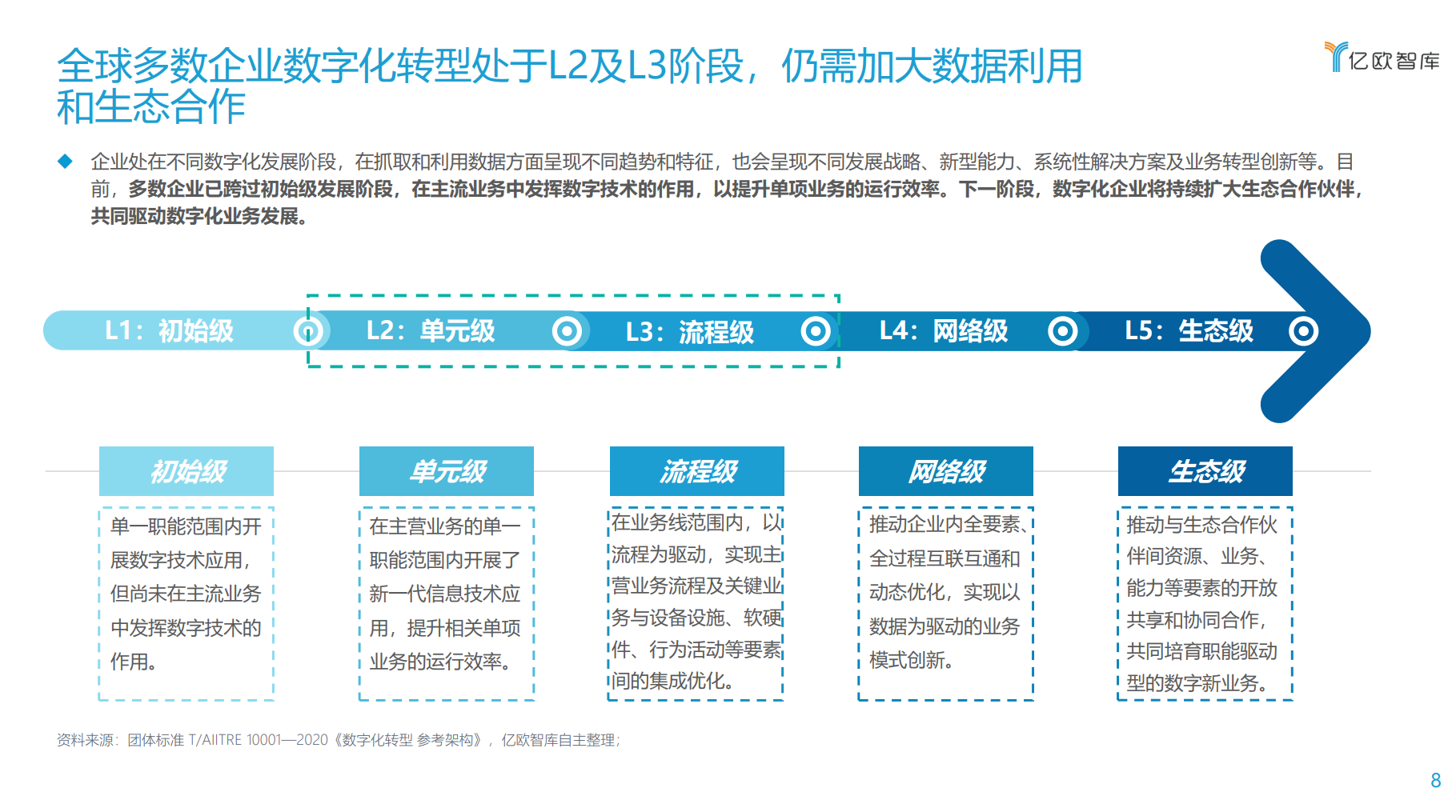 全球多数企业数字化转型处于L2及L3阶段，仍需加大数据利用和生态合作

亿欧智库

◆ 企业处在不同数字化发展阶段，在抓取和利用数据方面呈现不同趋势和特征，也会呈现不同发展战略、新型能力、系统性解决方案及业务转型创新等。目前，多数企业已跨过初始级发展阶段，在主流业务中发挥数字技术的作用，以提升单项业务的运行效率。下一阶段，数字化企业将持续扩大生态合作伙伴，共同驱动数字化业务发展。

L1：初始级

L2：单元级

L3：流程级

L4：网络级

L5：生态级

初始级

单一职能范围内开展数字技术应用，但尚未在主流业务中发挥数字技术的作用。

单元级

在主营业务的单一职能范围内开展了新一代信息技术应用，提升相关单项业务的运行效率。

流程级

在业务线范围内，以流程为驱动，实现主营业务流程及关键业务与设备设施、软硬件、行为活动等要素间的集成优化。

网络级

推动企业内全要素、全过程互联互通和动态优化，实现以数据为驱动的业务模式创新。

生态级

推动与生态合作伙伴间资源、业务、能力等要素的开放共享和协同合作，共同培育职能驱动型的数字新业务。

资料来源：团体标准 T/AIITRE 10001—2020《数字化转型 参考架构》，亿欧智库自主整理；

8